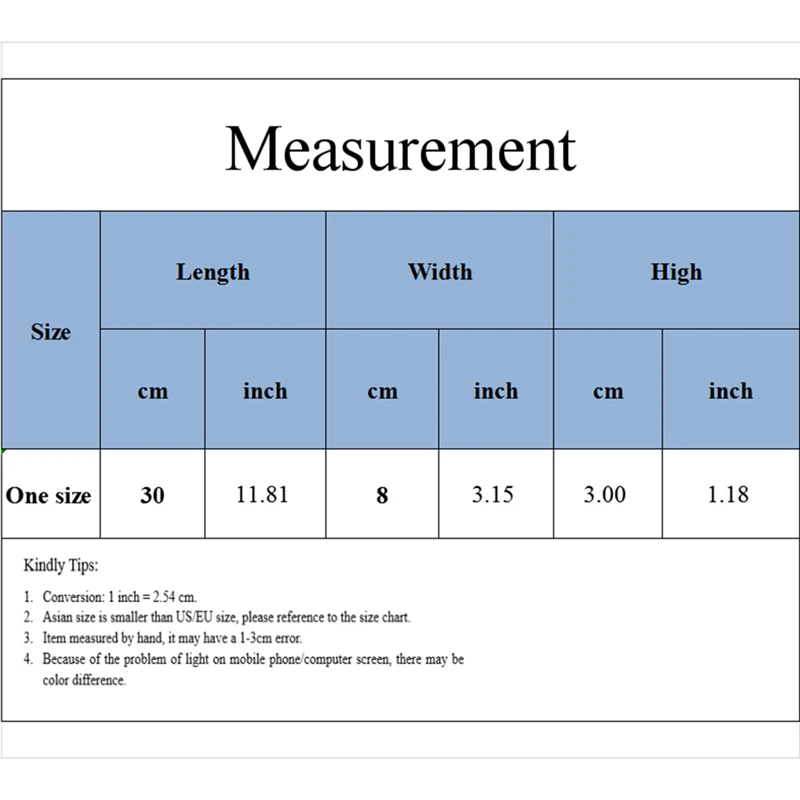 Measurement

| Size | Length | | Width | | High | |
|---|---|---|---|---|---|---|
| | cm | inch | cm | inch | cm | inch |
| One size | 30 | 11.81 | 8 | 3.15 | 3.00 | 1.18 |

Kindly Tips:

1. Conversion: 1 inch = 2.54 cm.
2. Asian size is smaller than US/EU size, please reference to the size chart.
3. Item measured by hand, it may have a 1-3cm error.
4. Because of the problem of light on mobile phone/computer screen, there may be color difference.